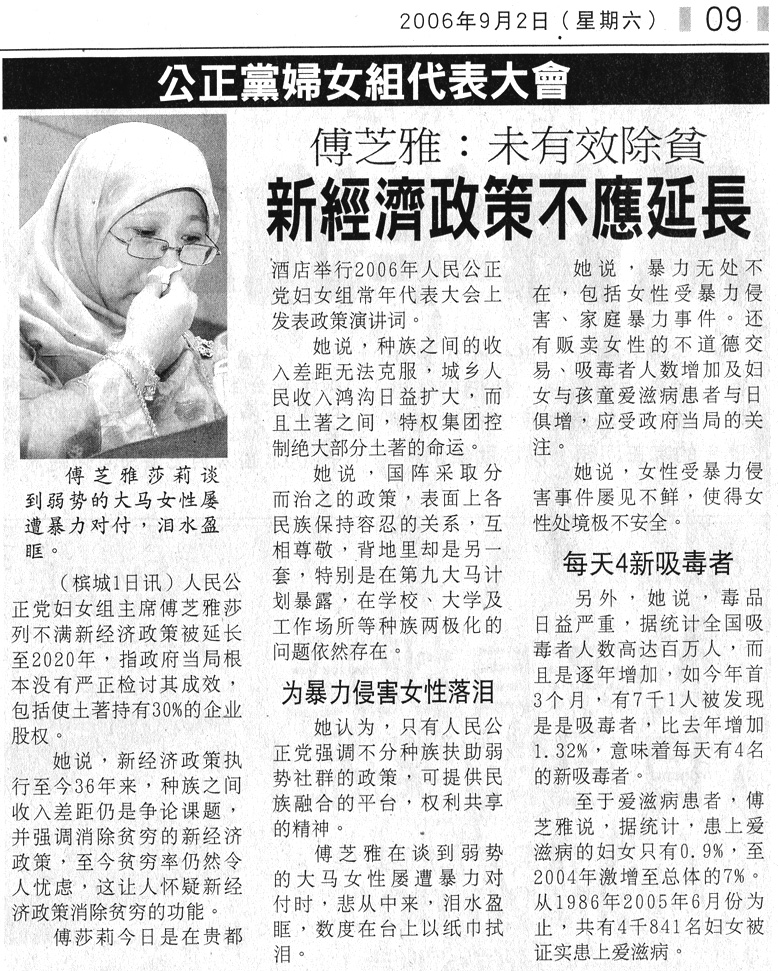 2006年9月2日（星期六） 09

公正黨婦女組代表大會

傅芝雅：未有效除貧

新經濟政策不應延長

傅芝雅莎莉谈到弱势的大马女性屡遭暴力对付，泪水盈眶。

（槟城1日讯）人民公正党妇女组主席傅芝雅莎列不满新经济政策被延长至2020年，指政府当局根本没有严正检讨其成效，包括使土著持有30%的企业股权。

她说，新经济政策执行至今36年来，种族之间收入差距仍是争论课题，并强调消除贫穷的新经济政策，至今贫穷率仍然令人忧虑，这让人怀疑新经济政策消除贫穷的功能。

傅莎莉今日是在贵都酒店举行2006年人民公正党妇女组常年代表大会上发表政策演讲词。

她说，种族之间的收入差距无法克服，城乡人民收入鸿沟日益扩大，而且土著之间，特权集团控制绝大部分土著的命运。

她说，国阵采取分而治之的政策，表面上各民族保持容忍的关系，互相尊敬，背地里却是另一套，特别是在第九大马计划暴露，在学校、大学及工作场所等种族两极化的问题依然存在。

为暴力侵害女性落泪

她认为，只有人民公正党强调不分种族扶助弱势社群的政策，可提供民族融合的平台，权利共享的精神。

傅芝雅在谈到弱势的大马女性屡遭暴力对付时，悲从中来，泪水盈眶，数度在台上以纸巾拭泪。

她说，暴力无处不在，包括女性受暴力侵害、家庭暴力事件。还有贩卖女性的不道德交易、吸毒者人数增加及妇女与孩童爱滋病患者与日俱增，应受政府当局的关注。

她说，女性受暴力侵害事件屡见不鲜，使得女性处境极不安全。

每天4新吸毒者

另外，她说，毒品日益严重，据统计全国吸毒者人数高达百万人，而且是逐年增加，如今年首3个月，有7千1人被发现是是吸毒者，比去年增加1.32%，意味着每天有4名的新吸毒者。

至于爱滋病患者，傅芝雅说，据统计，患上爱滋病的妇女只有0.9%，至2004年激增至总体的7%。从1986年2005年6月份为止，共有4千841名妇女被证实患上爱滋病。